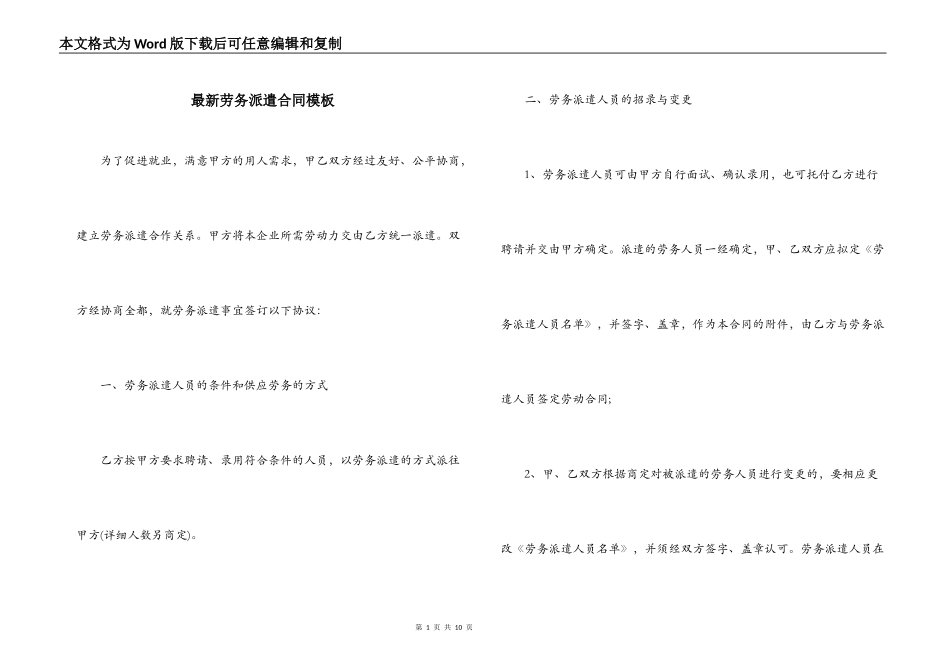 本文格式为Word版下载后可任意编辑和复制

最新劳务派遣合同模板

为了促进就业，满意甲方的用人需求，甲乙双方经过友好、公平协商，建立劳务派遣合作关系。甲方将本企业所需劳动力交由乙方统一派遣。双方经协商全都，就劳务派遣事宜签订以下协议：

一、劳务派遣人员的条件和供应劳务的方式

乙方按甲方要求聘请、录用符合条件的人员，以劳务派遣的方式派往甲方(详细人数另商定)。

二、劳务派遣人员的招录与变更

1、劳务派遣人员可由甲方自行面试、确认录用，也可托付乙方进行聘请并交由甲方确定。派遣的劳务人员一经确定，甲、乙双方应拟定《劳务派遣人员名单》，并签字、盖章，作为本合同的附件，由乙方与劳务派遣人员签定劳动合同;

2、甲、乙双方根据商定对被派遣的劳务人员进行变更的，要相应更改《劳务派遣人员名单》，并须经双方签字、盖章认可。劳务派遣人员在

第 1 页 共 10 页